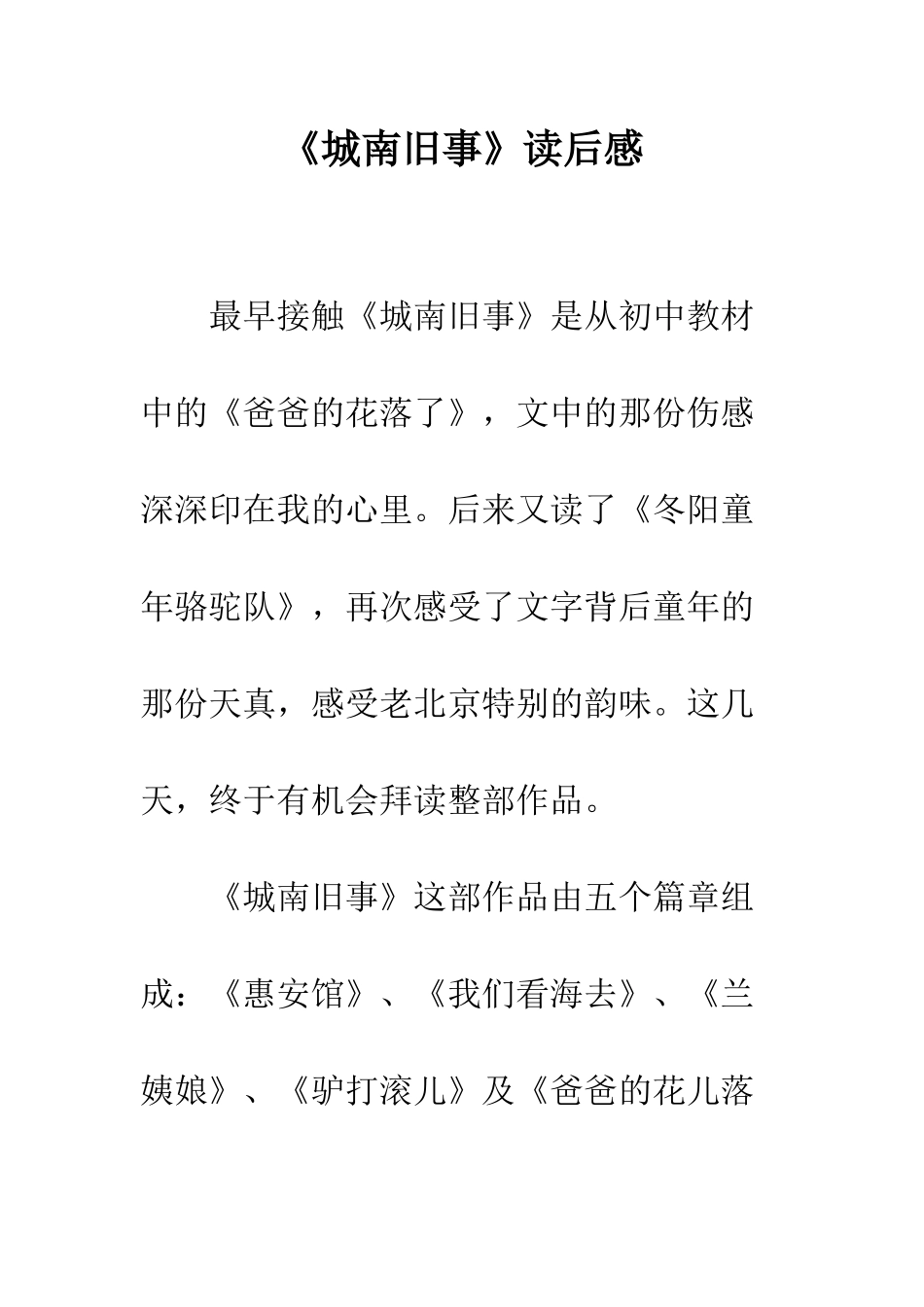 《城南旧事》读后感

最早接触《城南旧事》是从初中教材中的《爸爸的花落了》，文中的那份伤感深深印在我的心里。后来又读了《冬阳童年骆驼队》，再次感受了文字背后童年的那份天真，感受老北京特别的韵味。这几天，终于有机会拜读整部作品。

《城南旧事》这部作品由五个篇章组成：《惠安馆》、《我们看海去》、《兰姨娘》、《驴打滚儿》及《爸爸的花儿落